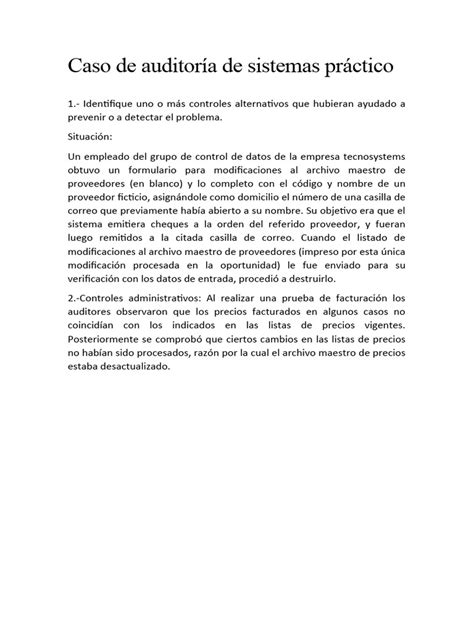 Caso de auditoría de sistemas práctico

1.- Identifique uno o más controles alternativos que hubieran ayudado a prevenir o a detectar el problema.

Situación:

Un empleado del grupo de control de datos de la empresa tecnosystems obtuvo un formulario para modificaciones al archivo maestro de proveedores (en blanco) y lo completo con el código y nombre de un proveedor ficticio, asignándole como domicilio el número de una casilla de correo que previamente había abierto a su nombre. Su objetivo era que el sistema emitiera cheques a la orden del referido proveedor, y fueran luego remitidos a la citada casilla de correo. Cuando el listado de modificaciones al archivo maestro de proveedores (impreso por esta única modificación procesada en la oportunidad) le fue enviado para su verificación con los datos de entrada, procedió a destruirlo.

2.-Controles administrativos: Al realizar una prueba de facturación los auditores observaron que los precios facturados en algunos casos no coincidían con los indicados en las listas de precios vigentes. Posteriormente se comprobó que ciertos cambios en las listas de precios no habían sido procesados, razón por la cual el archivo maestro de precios estaba desactualizado.